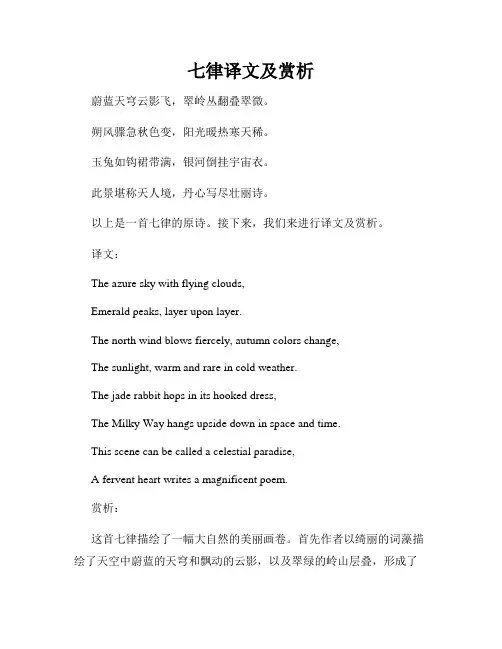 七律译文及赏析

蔚蓝天穹云影飞，翠岭丛翻叠翠微。

朔风骤急秋色变，阳光暖热寒天稀。

玉兔如钩裙带满，银河倒挂宇宙衣。

此景堪称天人境，丹心写尽壮丽诗。

以上是一首七律的原诗。接下来，我们来进行译文及赏析。

译文：

The azure sky with flying clouds,

Emerald peaks, layer upon layer.

The north wind blows fiercely, autumn colors change,

The sunlight, warm and rare in cold weather.

The jade rabbit hops in its hooked dress,

The Milky Way hangs upside down in space and time.

This scene can be called a celestial paradise,

A fervent heart writes a magnificent poem.

赏析：

这首七律描绘了一幅大自然的美丽画卷。首先作者以绮丽的词藻描绘了天空中蔚蓝的天穹和飘动的云影，以及翠绿的岭山层叠，形成了